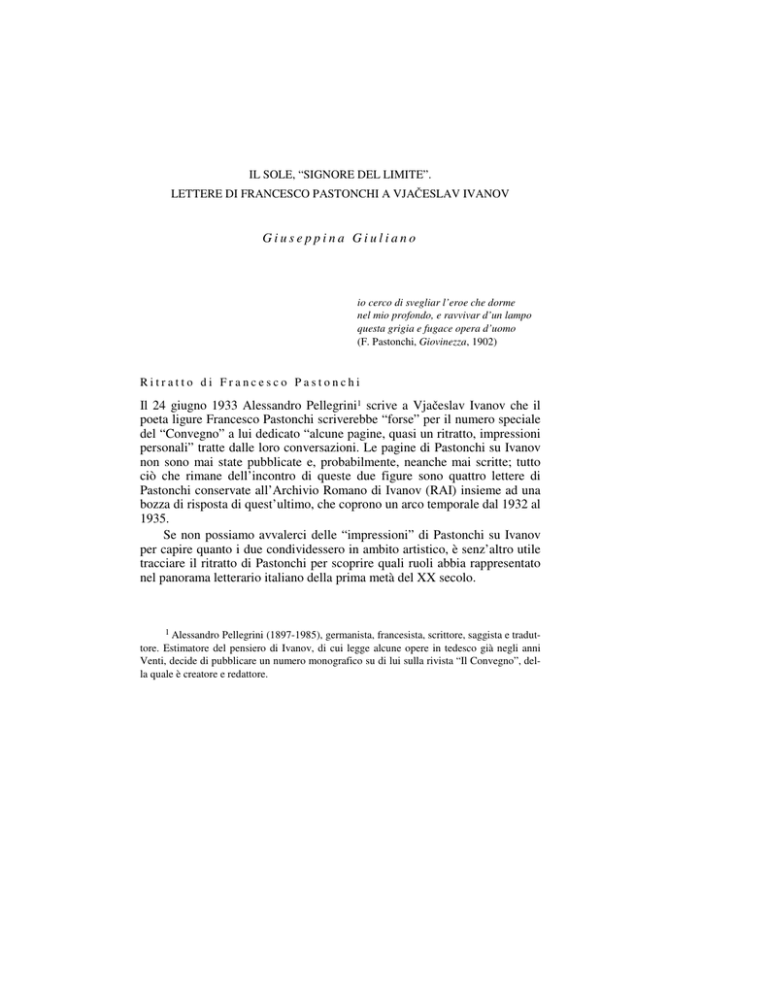 IL SOLE, “SIGNORE DEL LIMITE”.
LETTERE DI FRANCESCO PASTONCHI A VJAČESLAV IVANOV

Giuseppina Giuliano

io cerco di svegliar l’eroe che dorme
nel mio profondo, e ravvivar d’un lampo
questa grigia e fugace opera d’uomo
(F. Pastonchi, Giovinezza, 1902)

Ritratto di Francesco Pastonchi

Il 24 giugno 1933 Alessandro Pellegrini$^1$ scrive a Vjačeslav Ivanov che il poeta ligure Francesco Pastonchi scriverebbe “forse” per il numero speciale del “Convegno” a lui dedicato “alcune pagine, quasi un ritratto, impressioni personali” tratte dalle loro conversazioni. Le pagine di Pastonchi su Ivanov non sono mai state pubblicate e, probabilmente, neanche mai scritte; tutto ciò che rimane dell’incontro di queste due figure sono quattro lettere di Pastonchi conservate all’Archivio Romano di Ivanov (RAI) insieme ad una bozza di risposta di quest’ultimo, che coprono un arco temporale dal 1932 al 1935.

Se non possiamo avvalerci delle “impressioni” di Pastonchi su Ivanov per capire quanto i due condividessero in ambito artistico, è senz’altro utile tracciare il ritratto di Pastonchi per scoprire quali ruoli abbia rappresentato nel panorama letterario italiano della prima metà del XX secolo.

$^1$ Alessandro Pellegrini (1897-1985), germanista, francesista, scrittore, saggista e traduttore. Estimatore del pensiero di Ivanov, di cui legge alcune opere in tedesco già negli anni Venti, decide di pubblicare un numero monografico su di lui sulla rivista “Il Convegno”, della quale è creatore e redattore.